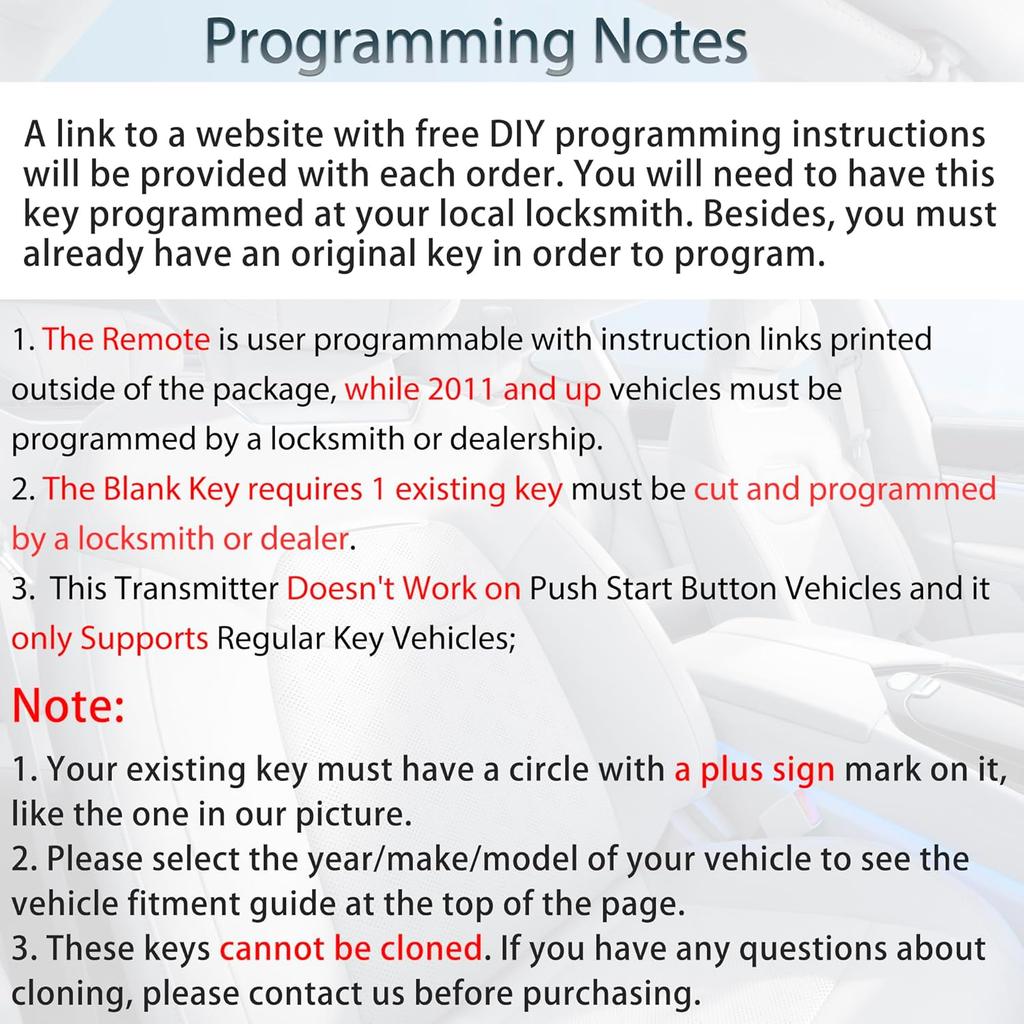 Programming Notes

A link to a website with free DIY programming instructions will be provided with each order. You will need to have this key programmed at your local locksmith. Besides, you must already have an original key in order to program.

1. The Remote is user programmable with instruction links printed outside of the package, while 2011 and up vehicles must be programmed by a locksmith or dealership.
2. The Blank Key requires 1 existing key must be cut and programmed by a locksmith or dealer.
3. This Transmitter Doesn't Work on Push Start Button Vehicles and it only Supports Regular Key Vehicles;

Note:

1. Your existing key must have a circle with a plus sign mark on it, like the one in our picture.
2. Please select the year/make/model of your vehicle to see the vehicle fitment guide at the top of the page.
3. These keys cannot be cloned. If you have any questions about cloning, please contact us before purchasing.